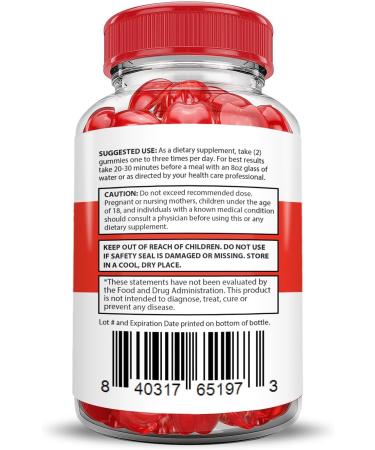 SUGGESTED USE: As a dietary supplement, take (2) gummies one to three times per day. For best results take 20-30 minutes before a meal with an 8oz glass of water or as directed by your health care professional.

CAUTION: Do not exceed recommended dose. Pregnant or nursing mothers, children under the age of 18, and individuals with a known medical condition should consult a physician before using this or any dietary supplement.

KEEP OUT OF REACH OF CHILDREN. DO NOT USE IF SAFETY SEAL IS DAMAGED OR MISSING. STORE IN A COOL, DRY PLACE.

*These statements have not been evaluated by the Food and Drug Administration. This product is not intended to diagnose, treat, cure or prevent any disease.

Lot # and Expiration Date printed on bottom of bottle.

8 40317 65197 3